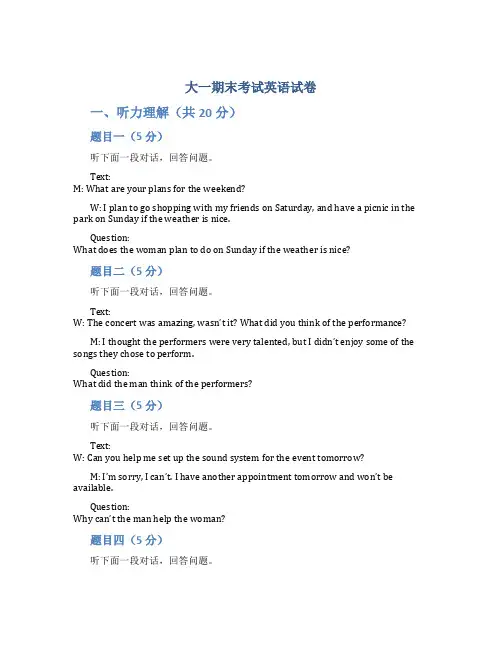 大一期末考试英语试卷

一、听力理解（共 20 分）

题目一（5 分）

听下面一段对话，回答问题。

Text:
M: What are your plans for the weekend?

W: I plan to go shopping with my friends on Saturday, and have a picnic in the park on Sunday if the weather is nice.

Question:
What does the woman plan to do on Sunday if the weather is nice?

题目二（5 分）

听下面一段对话，回答问题。

Text:
W: The concert was amazing, wasn't it? What did you think of the performance?

M: I thought the performers were very talented, but I didn't enjoy some of the songs they chose to perform.

Question:
What did the man think of the performers?

题目三（5 分）

听下面一段对话，回答问题。

Text:
W: Can you help me set up the sound system for the event tomorrow?

M: I'm sorry, I can't. I have another appointment tomorrow and won't be available.

Question:
Why can't the man help the woman?

题目四（5 分）

听下面一段对话，回答问题。